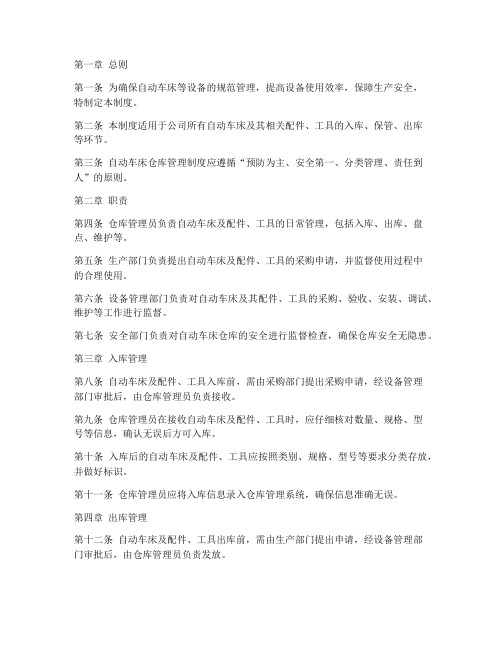 第一章 总则

第一条 为确保自动车床等设备的规范管理，提高设备使用效率，保障生产安全，特制定本制度。

第二条 本制度适用于公司所有自动车床及其相关配件、工具的入库、保管、出库等环节。

第三条 自动车床仓库管理制度应遵循“预防为主、安全第一、分类管理、责任到人”的原则。

第二章 职责

第四条 仓库管理员负责自动车床及配件、工具的日常管理，包括入库、出库、盘点、维护等。

第五条 生产部门负责提出自动车床及配件、工具的采购申请，并监督使用过程中的合理使用。

第六条 设备管理部门负责对自动车床及其配件、工具的采购、验收、安装、调试、维护等工作进行监督。

第七条 安全部门负责对自动车床仓库的安全进行监督检查，确保仓库安全无隐患。

第三章 入库管理

第八条 自动车床及配件、工具入库前，需由采购部门提出采购申请，经设备管理部门审批后，由仓库管理员负责接收。

第九条 仓库管理员在接收自动车床及配件、工具时，应仔细核对数量、规格、型号等信息，确认无误后方可入库。

第十条 入库后的自动车床及配件、工具应按照类别、规格、型号等要求分类存放，并做好标识。

第十一条 仓库管理员应将入库信息录入仓库管理系统，确保信息准确无误。

第四章 出库管理

第十二条 自动车床及配件、工具出库前，需由生产部门提出申请，经设备管理部门审批后，由仓库管理员负责发放。